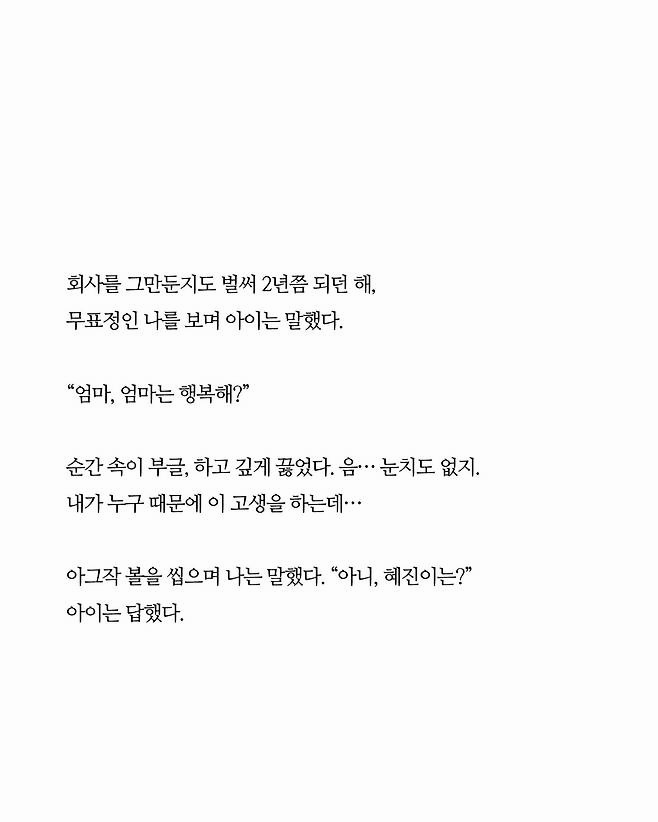 회사를 그만둔지도 벌써 2년쯤 되던 해,
무표정인 나를 보며 아이는 말했다.

“엄마, 엄마는 행복해?”

순간 속이 부글, 하고 깊게 끓었다. 음… 눈치도 없지.
내가 누구 때문에 이 고생을 하는데…

아그작 볼을 씹으며 나는 말했다. “아니, 혜진이는?”
아이는 답했다.